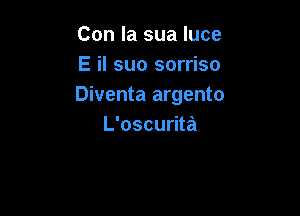 Con la sua luce
E il suo sorriso
Diventa argento
L'oscurità